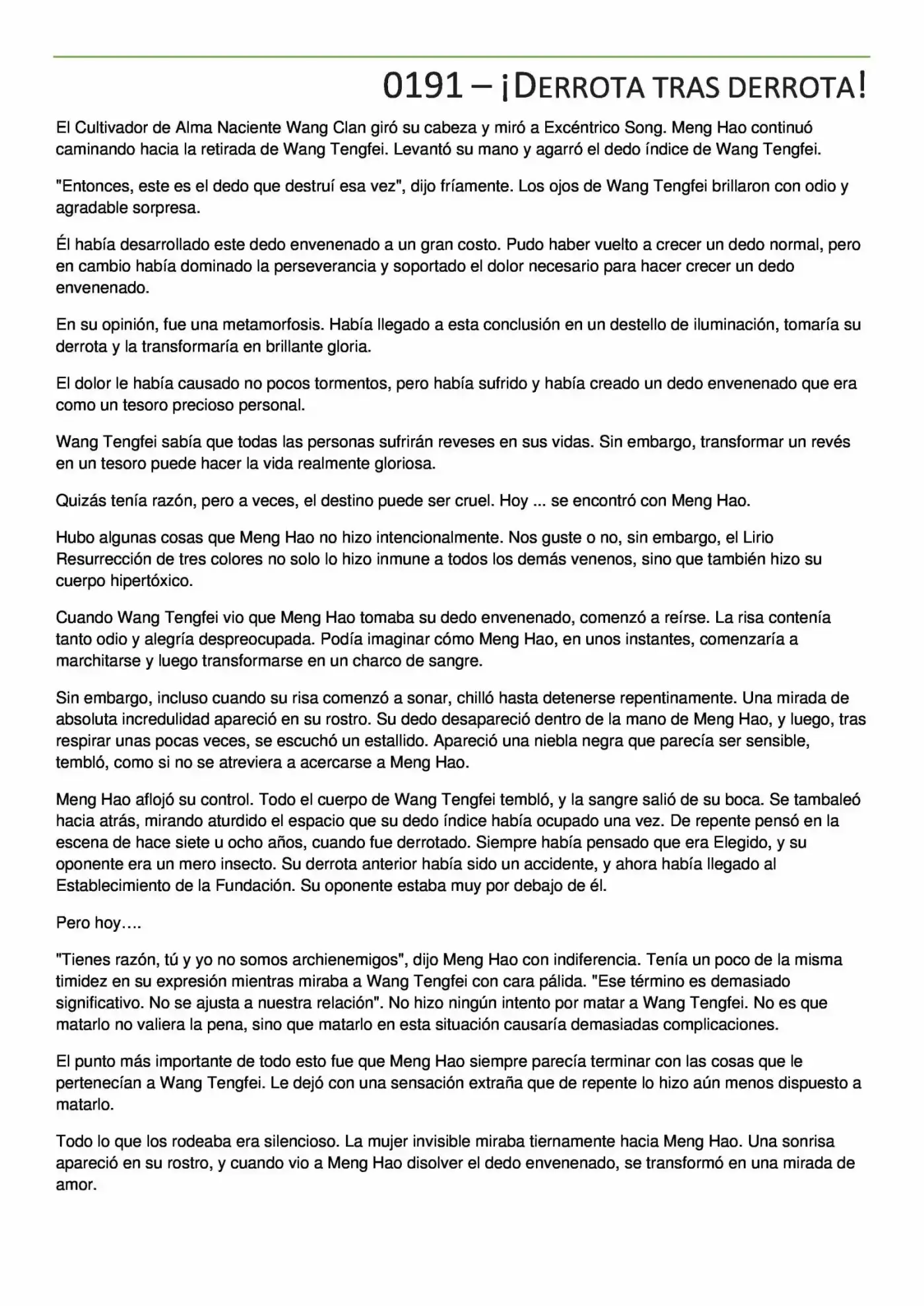 0191 – ¡DERROTA TRAS DERROTA!

El Cultivador de Alma Naciente Wang Clan giró su cabeza y miró a Excéntrico Song. Meng Hao continuó caminando hacia la retirada de Wang Tengfei. Levantó su mano y agarró el dedo índice de Wang Tengfei.

"Entonces, este es el dedo que destruí esa vez", dijo fríamente. Los ojos de Wang Tengfei brillaron con odio y agradable sorpresa.

Él había desarrollado este dedo envenenado a un gran costo. Pudo haber vuelto a crecer un dedo normal, pero en cambio había dominado la perseverancia y soportado el dolor necesario para hacer crecer un dedo envenenado.

En su opinión, fue una metamorfosis. Había llegado a esta conclusión en un destello de iluminación, tomaría su derrota y la transformaría en brillante gloria.

El dolor le había causado no pocos tormentos, pero había sufrido y había creado un dedo envenenado que era como un tesoro precioso personal.

Wang Tengfei sabía que todas las personas sufrirán reveses en sus vidas. Sin embargo, transformar un revés en un tesoro puede hacer la vida realmente gloriosa.

Quizás tenía razón, pero a veces, el destino puede ser cruel. Hoy ... se encontró con Meng Hao.

Hubo algunas cosas que Meng Hao no hizo intencionalmente. Nos guste o no, sin embargo, el Lirio Resurrección de tres colores no solo lo hizo inmune a todos los demás venenos, sino que también hizo su cuerpo hipertóxico.

Cuando Wang Tengfei vio que Meng Hao tomaba su dedo envenenado, comenzó a reírse. La risa contenía tanto odio y alegría despreocupada. Podía imaginar cómo Meng Hao, en unos instantes, comenzaría a marchitarse y luego transformarse en un charco de sangre.

Sin embargo, incluso cuando su risa comenzó a sonar, chilló hasta detenerse repentinamente. Una mirada de absoluta incredulidad apareció en su rostro. Su dedo desapareció dentro de la mano de Meng Hao, y luego, tras respirar unas pocas veces, se escuchó un estallido. Apareció una niebla negra que parecía ser sensible, tembló, como si no se atreviera a acercarse a Meng Hao.

Meng Hao aflojó su control. Todo el cuerpo de Wang Tengfei tembló, y la sangre salió de su boca. Se tambaleó hacia atrás, mirando aturdido el espacio que su dedo índice había ocupado una vez. De repente pensó en la escena de hace siete u ocho años, cuando fue derrotado. Siempre había pensado que era Elegido, y su oponente era un mero insecto. Su derrota anterior había sido un accidente, y ahora había llegado al Establecimiento de la Fundación. Su oponente estaba muy por debajo de él.

Pero hoy….

"Tienes razón, tú y yo no somos archienemigos", dijo Meng Hao con indiferencia. Tenía un poco de la misma timidez en su expresión mientras miraba a Wang Tengfei con cara pálida. "Ese término es demasiado significativo. No se ajusta a nuestra relación". No hizo ningún intento por matar a Wang Tengfei. No es que matarlo no valiera la pena, sino que matarlo en esta situación causaría demasiadas complicaciones.

El punto más importante de todo esto fue que Meng Hao siempre parecía terminar con las cosas que le pertenecían a Wang Tengfei. Le dejó con una sensación extraña que de repente lo hizo aún menos dispuesto a matarlo.

Todo lo que los rodeaba era silencioso. La mujer invisible miraba tiernamente hacia Meng Hao. Una sonrisa apareció en su rostro, y cuando vio a Meng Hao disolver el dedo envenenado, se transformó en una mirada de amor.